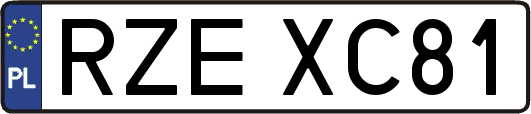 PL
RZE XC81